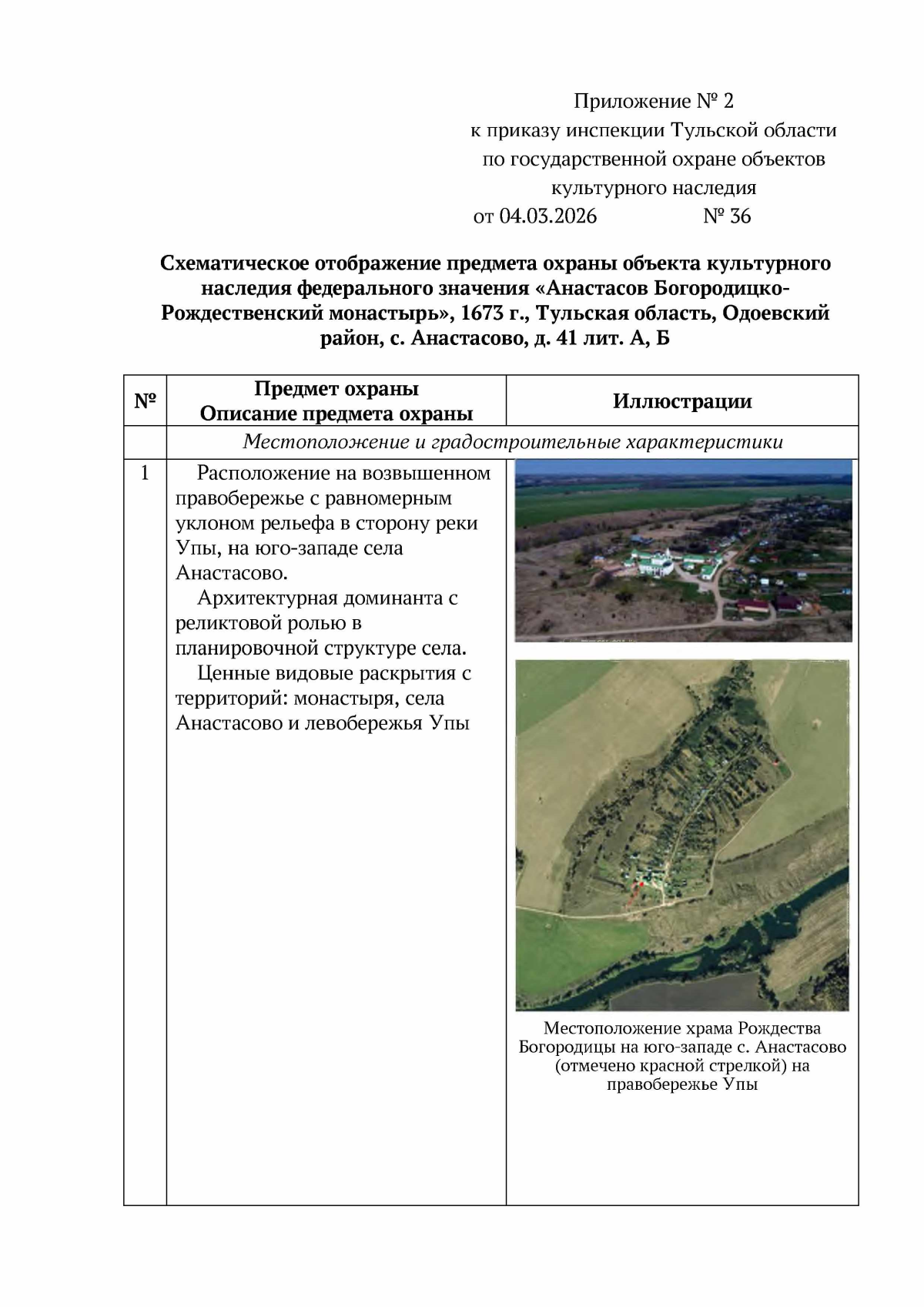 Приложение № 2
к приказу инспекции Тульской области
по государственной охране объектов
культурного наследия
от 04.03.2026 № 36

**Схематическое отображение предмета охраны объекта культурного наследия федерального значения «Анастасов Богородицко-Рождественский монастырь», 1673 г., Тульская область, Одоевский район, с. Анастасово, д. 41 лит. А, Б**

| № | Предмет охраны Описание предмета охраны | Иллюстрации |
|---|---|---|
| | *Местоположение и градостроительные характеристики* | |
| 1 | Расположение на возвышенном правобережье с равномерным уклоном рельефа в сторону реки Упы, на юго-западе села Анастасово. Архитектурная доминанта с реликтовой ролью в планировочной структуре села. Ценные видовые раскрытия с территорий: монастыря, села Анастасово и левобережья Упы | Местоположение храма Рождества Богородицы на юго-западе с. Анастасово (отмечено красной стрелкой) на правобережье Упы |